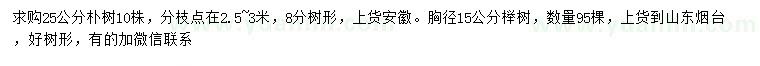 求购25公分朴树10株，分枝点在2.5~3米，8分树形，上货安徽。胸径15公分榉树，数量95棵，上货到山东烟台，好树形，有的加微信联系